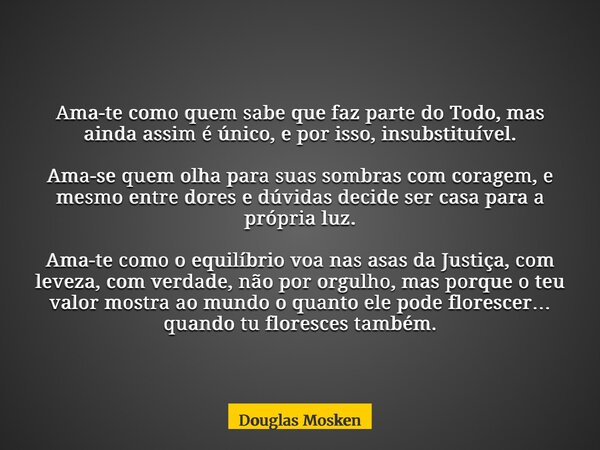 Ama-te como quem sabe que faz parte do Todo, mas ainda assim é único, e por isso, insubstituível.

Ama-se quem olha para suas sombras com coragem, e mesmo entre dores e dúvidas decide ser casa para a própria luz.

Ama-te como o equilíbrio voa nas asas da Justiça, com leveza, com verdade, não por orgulho, mas porque o teu valor mostra ao mundo o quanto ele pode florescer... quando tu floresces também.

Douglas Mosken